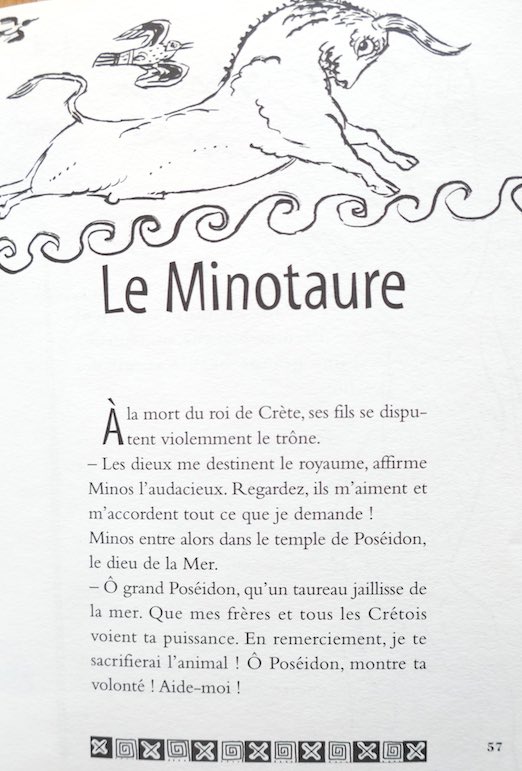 Le Minotaure

À la mort du roi de Crète, ses fils se disputent violemment le trône.
– Les dieux me destinent le royaume, affirme Minos l'audacieux. Regardez, ils m'aiment et m'accordent tout ce que je demande !
Minos entre alors dans le temple de Poséidon, le dieu de la Mer.
– Ô grand Poséidon, qu'un taureau jaillisse de la mer. Que mes frères et tous les Crétois voient ta puissance. En remerciement, je te sacrifierai l'animal ! Ô Poséidon, montre ta volonté ! Aide-moi !

57